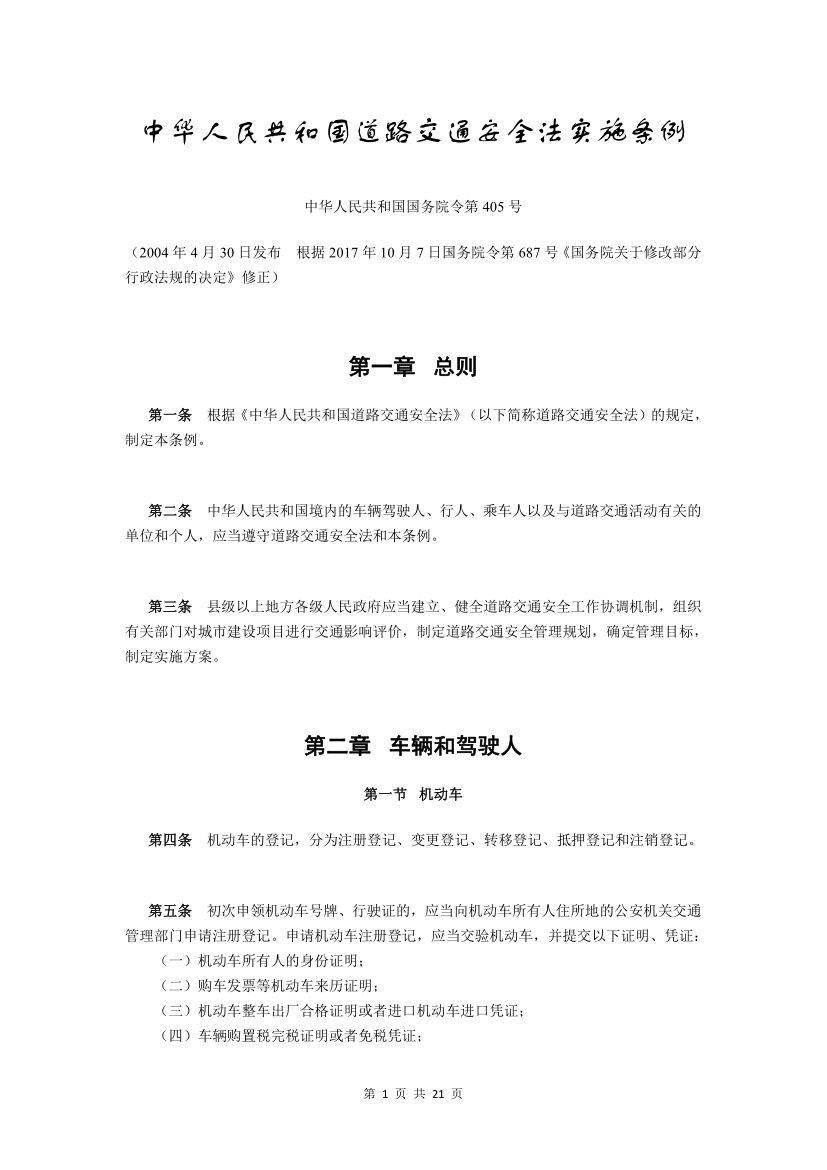 中华人民共和国道路交通安全法实施条例

中华人民共和国国务院令第 405 号

（2004 年 4 月 30 日发布　根据 2017 年 10 月 7 日国务院令第 687 号《国务院关于修改部分行政法规的决定》修正）

第一章　总则

第一条　根据《中华人民共和国道路交通安全法》（以下简称道路交通安全法）的规定，制定本条例。

第二条　中华人民共和国境内的车辆驾驶人、行人、乘车人以及与道路交通活动有关的单位和个人，应当遵守道路交通安全法和本条例。

第三条　县级以上地方各级人民政府应当建立、健全道路交通安全工作协调机制，组织有关部门对城市建设项目进行交通影响评价，制定道路交通安全管理规划，确定管理目标，制定实施方案。

第二章　车辆和驾驶人

第一节　机动车

第四条　机动车的登记，分为注册登记、变更登记、转移登记、抵押登记和注销登记。

第五条　初次申领机动车号牌、行驶证的，应当向机动车所有人住所地的公安机关交通管理部门申请注册登记。申请机动车注册登记，应当交验机动车，并提交以下证明、凭证：
（一）机动车所有人的身份证明；
（二）购车发票等机动车来历证明；
（三）机动车整车出厂合格证明或者进口机动车进口凭证；
（四）车辆购置税完税证明或者免税凭证；

第 1 页 共 21 页